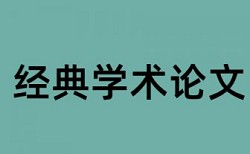 经典学术论文